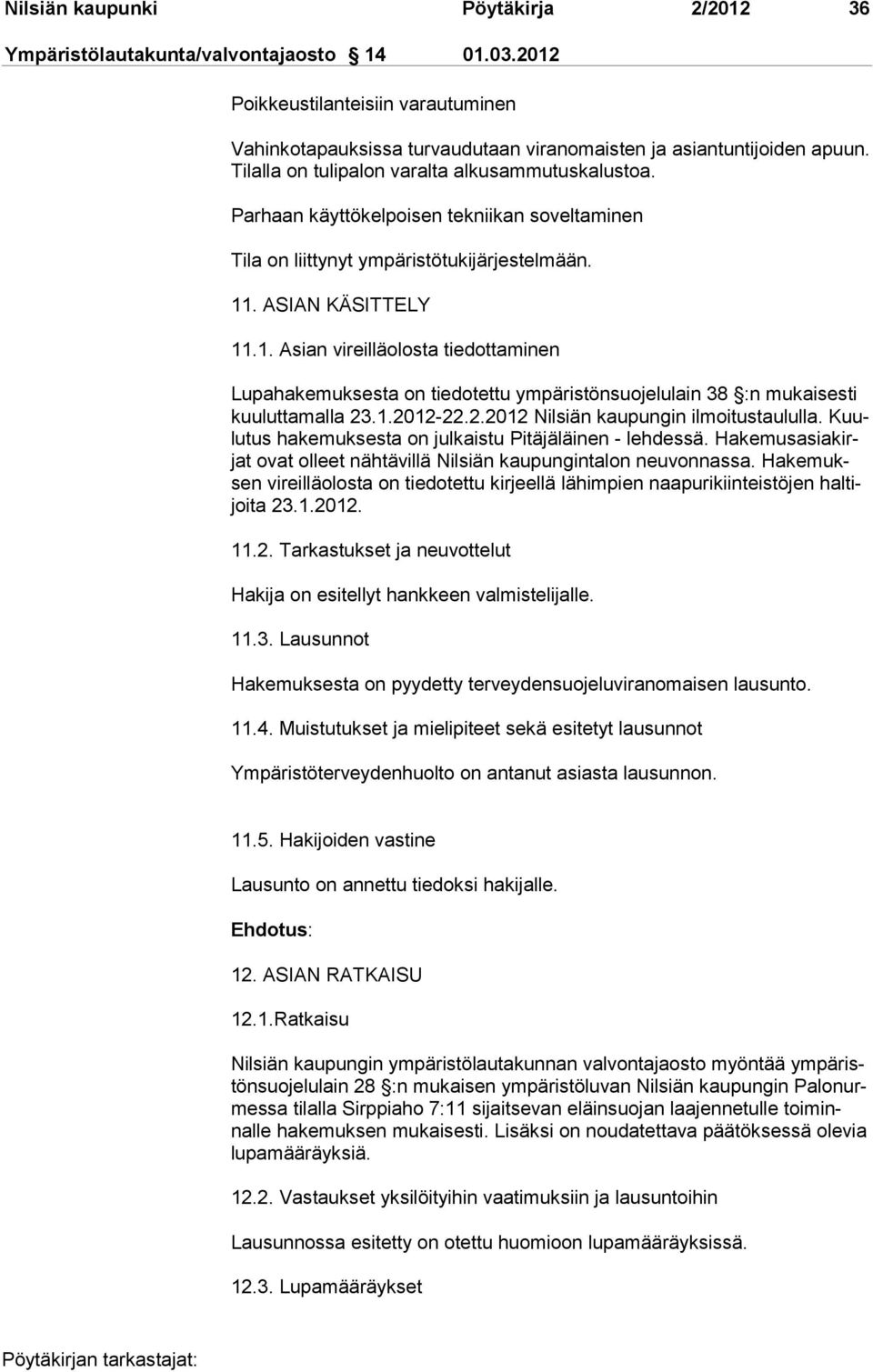 Nilsiän kaupunki Pöytäkirja 2/2012 36
Ympäristölautakunta/valvontajaosto 14 01.03.2012

Poikkeustilanteisiin varautuminen

Vahinkotapauksissa turvaudutaan viranomaisten ja asiantuntijoiden apuun. Tilalla on tulipalon varalta alkusammutuskalustoa.

Parhaan käyttökelpoisen tekniikan soveltaminen

Tila on liittynyt ympäristötukijärjestelmään.

11. ASIAN KÄSITTELY

11.1. Asian vireilläolosta tiedottaminen

Lupahakemuksesta on tiedotettu ympäristönsuojelulain 38 §:n mukaisesti kuuluttamalla 23.1.2012-22.2.2012 Nilsiän kaupungin ilmoitustaululla. Kuulutus hakemuksesta on julkaistu Pitäjäläinen - lehdessä. Hakemusasiakirjat ovat olleet nähtävillä Nilsiän kaupungintalon neuvonnassa. Hakemuksen vireilläolosta on tiedotettu kirjeellä lähimpien naapurikiinteistöjen haltijoita 23.1.2012.

11.2. Tarkastukset ja neuvottelut

Hakija on esitellyt hankkeen valmistelijalle.

11.3. Lausunnot

Hakemuksesta on pyydetty terveydensuojeluviranomaisen lausunto.

11.4. Muistutukset ja mielipiteet sekä esitetyt lausunnot

Ympäristöterveydenhuolto on antanut asiasta lausunnon.

11.5. Hakijoiden vastine

Lausunto on annettu tiedoksi hakijalle.

Ehdotus:

12. ASIAN RATKAISU

12.1.Ratkaisu

Nilsiän kaupungin ympäristölautakunnan valvontajaosto myöntää ympäristönsuojelulain 28 §:n mukaisen ympäristöluvan Nilsiän kaupungin Palonurmessa tilalla Sirppiaho 7:11 sijaitsevan eläinsuojan laajennetulle toiminnalle hakemuksen mukaisesti. Lisäksi on noudatettava päätöksessä olevia lupamääräyksiä.

12.2. Vastaukset yksilöityihin vaatimuksiin ja lausuntoihin

Lausunnossa esitetty on otettu huomioon lupamääräyksissä.

12.3. Lupamääräykset

Pöytäkirjan tarkastajat: